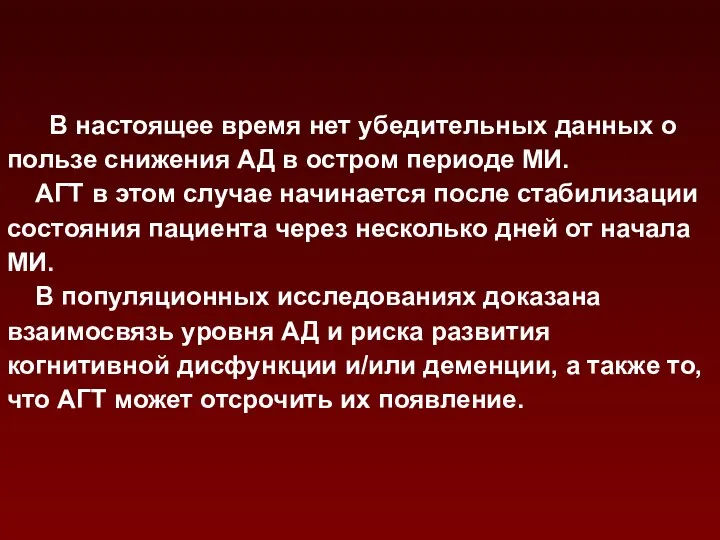 В настоящее время нет убедительных данных о пользе снижения АД в остром периоде МИ.

АГТ в этом случае начинается после стабилизации состояния пациента через несколько дней от начала МИ.

В популяционных исследованиях доказана взаимосвязь уровня АД и риска развития когнитивной дисфункции и/или деменции, а также то, что АГТ может отсрочить их появление.